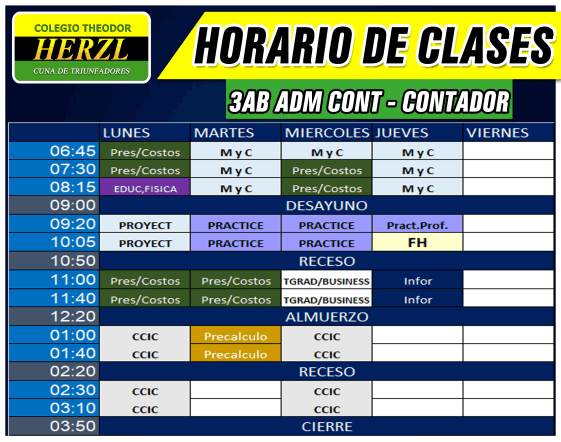 COLEGIO THEODOR
HERZL
CUNA DE TRIUNFADORES

HORARIO DE CLASES

3AB ADM CONT - CONTADOR

| | LUNES | MARTES | MIERCOLES | JUEVES | VIERNES |
|---|---|---|---|---|---|
| 06:45 | Pres/Costos | M y C | M y C | M y C | |
| 07:30 | Pres/Costos | M y C | Pres/Costos | M y C | |
| 08:15 | EDUC,FISICA | M y C | Pres/Costos | M y C | |
| 09:00 | DESAYUNO | | | | |
| 09:20 | PROYECT | PRACTICE | PRACTICE | Pract.Prof. | |
| 10:05 | PROYECT | PRACTICE | PRACTICE | FH | |
| 10:50 | RECESO | | | | |
| 11:00 | Pres/Costos | Pres/Costos | TGRAD/BUSINESS | Infor | |
| 11:40 | Pres/Costos | Pres/Costos | TGRAD/BUSINESS | Infor | |
| 12:20 | ALMUERZO | | | | |
| 01:00 | CCIC | Precalculo | CCIC | | |
| 01:40 | CCIC | Precalculo | CCIC | | |
| 02:20 | RECESO | | | | |
| 02:30 | CCIC | | CCIC | | |
| 03:10 | CCIC | | CCIC | | |
| 03:50 | CIERRE | | | | |